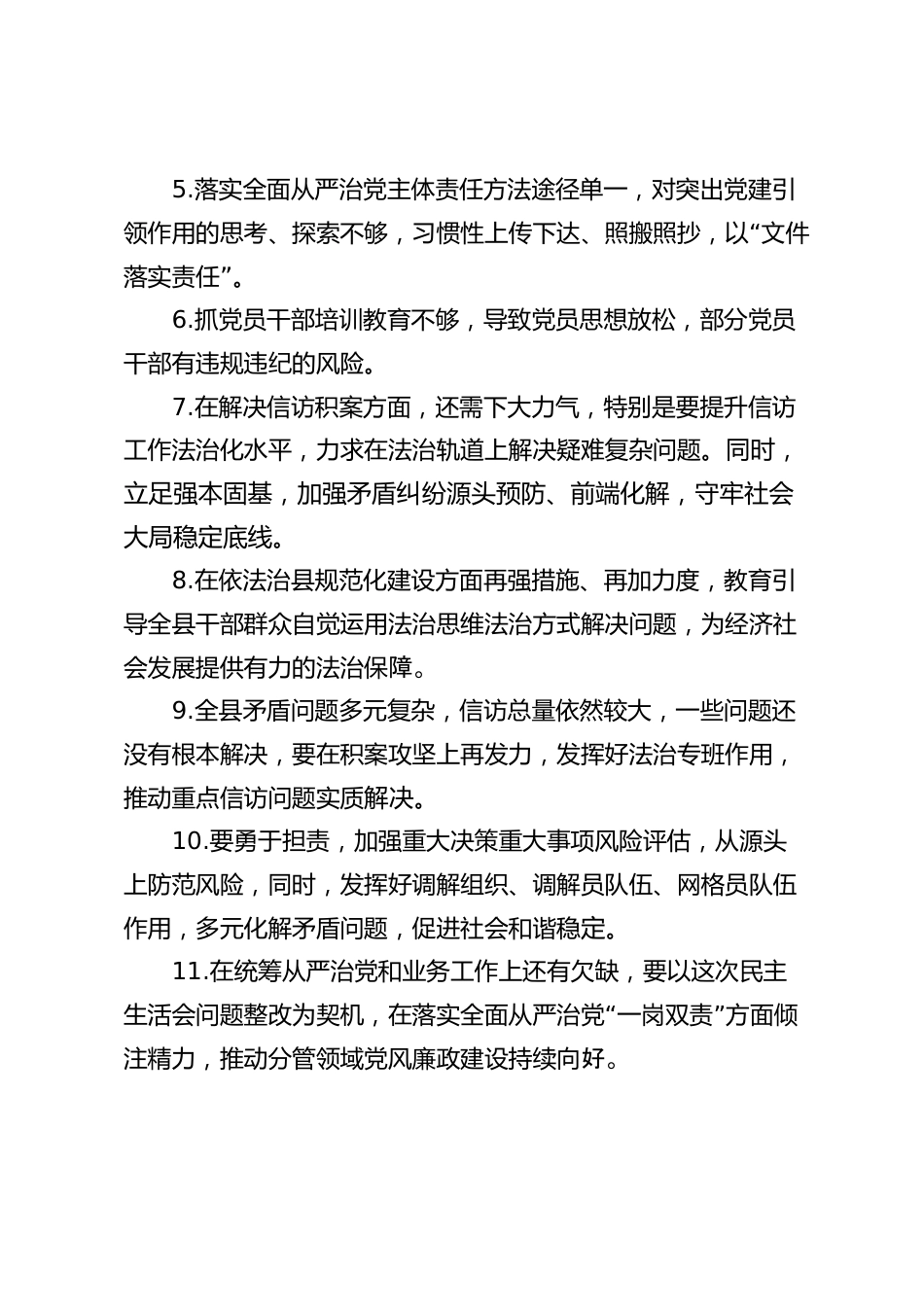 5.落实全面从严治党主体责任方法途径单一，对突出党建引领作用的思考、探索不够，习惯性上传下达、照搬照抄，以“文件落实责任”。

6.抓党员干部培训教育不够，导致党员思想放松，部分党员干部有违规违纪的风险。

7.在解决信访积案方面，还需下大力气，特别是要提升信访工作法治化水平，力求在法治轨道上解决疑难复杂问题。同时，立足强本固基，加强矛盾纠纷源头预防、前端化解，守牢社会大局稳定底线。

8.在依法治县规范化建设方面再强措施、再加力度，教育引导全县干部群众自觉运用法治思维法治方式解决问题，为经济社会发展提供有力的法治保障。

9.全县矛盾问题多元复杂，信访总量依然较大，一些问题还没有根本解决，要在积案攻坚上再发力，发挥好法治专班作用，推动重点信访问题实质解决。

10.要勇于担责，加强重大决策重大事项风险评估，从源头上防范风险，同时，发挥好调解组织、调解员队伍、网格员队伍作用，多元化解矛盾问题，促进社会和谐稳定。

11.在统筹从严治党和业务工作上还有欠缺，要以这次民主生活会问题整改为契机，在落实全面从严治党“一岗双责”方面倾注精力，推动分管领域党风廉政建设持续向好。